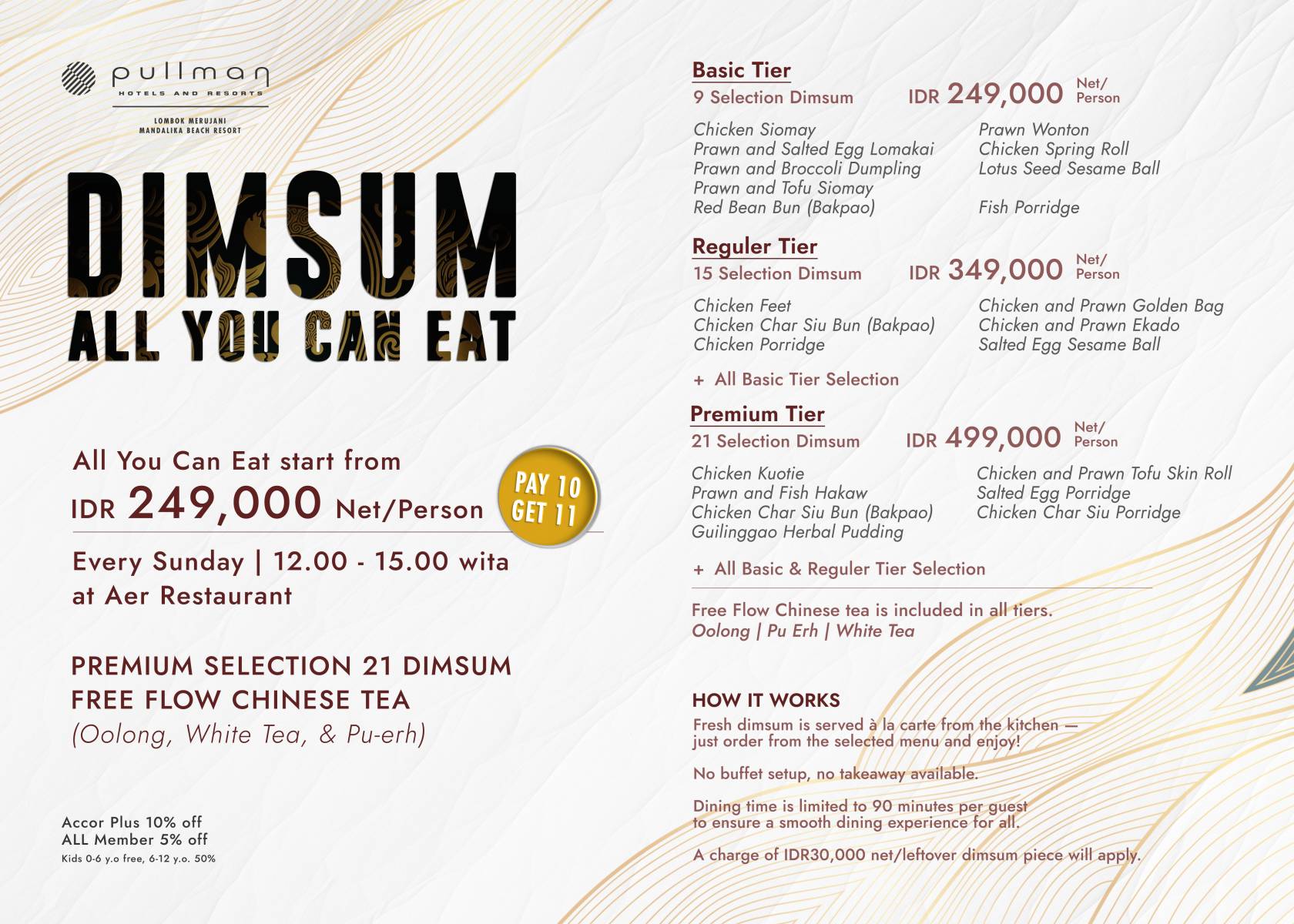 pullman
HOTELS AND RESORTS
LOMBOK MERUJANI
MANDALIKA BEACH RESORT

DIMSUM
ALL YOU CAN EAT

All You Can Eat start from
IDR 249,000 Net/Person

PAY 10 GET 11

Every Sunday | 12.00 - 15.00 wita
at Aer Restaurant

PREMIUM SELECTION 21 DIMSUM
FREE FLOW CHINESE TEA
(Oolong, White Tea, & Pu-erh)

Accor Plus 10% off
ALL Member 5% off
Kids 0-6 y.o free, 6-12 y.o. 50%

Basic Tier
9 Selection Dimsum IDR 249,000 Net/ Person

Chicken Siomay
Prawn and Salted Egg Lomakai
Prawn and Broccoli Dumpling
Prawn and Tofu Siomay
Red Bean Bun (Bakpao)

Prawn Wonton
Chicken Spring Roll
Lotus Seed Sesame Ball
Fish Porridge

Reguler Tier
15 Selection Dimsum IDR 349,000 Net/ Person

Chicken Feet
Chicken Char Siu Bun (Bakpao)
Chicken Porridge

Chicken and Prawn Golden Bag
Chicken and Prawn Ekado
Salted Egg Sesame Ball

+ All Basic Tier Selection

Premium Tier
21 Selection Dimsum IDR 499,000 Net/ Person

Chicken Kuotie
Prawn and Fish Hakaw
Chicken Char Siu Bun (Bakpao)
Guilinggao Herbal Pudding

Chicken and Prawn Tofu Skin Roll
Salted Egg Porridge
Chicken Char Siu Porridge

+ All Basic & Reguler Tier Selection

Free Flow Chinese tea is included in all tiers.
Oolong | Pu Erh | White Tea

HOW IT WORKS
Fresh dimsum is served à la carte from the kitchen — just order from the selected menu and enjoy!

No buffet setup, no takeaway available.

Dining time is limited to 90 minutes per guest to ensure a smooth dining experience for all.

A charge of IDR30,000 net/leftover dimsum piece will apply.